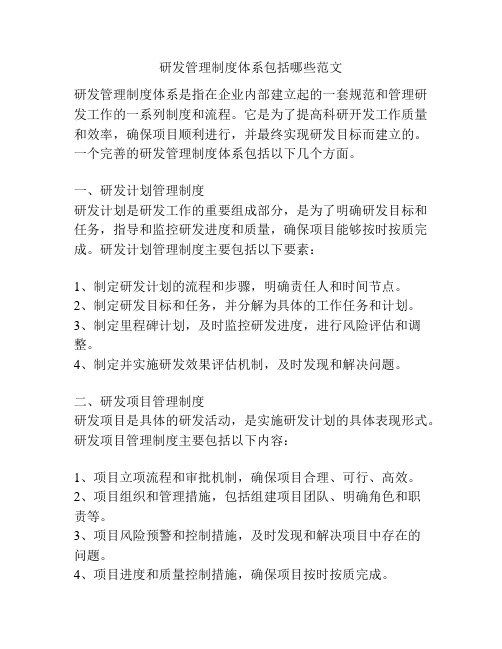 研发管理制度体系包括哪些范文

研发管理制度体系是指在企业内部建立起的一套规范和管理研发工作的一系列制度和流程。它是为了提高科研开发工作质量和效率，确保项目顺利进行，并最终实现研发目标而建立的。一个完善的研发管理制度体系包括以下几个方面。

一、研发计划管理制度
研发计划是研发工作的重要组成部分，是为了明确研发目标和任务，指导和监控研发进度和质量，确保项目能够按时按质完成。研发计划管理制度主要包括以下要素：

1、制定研发计划的流程和步骤，明确责任人和时间节点。
2、制定研发目标和任务，并分解为具体的工作任务和计划。
3、制定里程碑计划，及时监控研发进度，进行风险评估和调整。
4、制定并实施研发效果评估机制，及时发现和解决问题。

二、研发项目管理制度
研发项目是具体的研发活动，是实施研发计划的具体表现形式。研发项目管理制度主要包括以下内容：

1、项目立项流程和审批机制，确保项目合理、可行、高效。
2、项目组织和管理措施，包括组建项目团队、明确角色和职责等。
3、项目风险预警和控制措施，及时发现和解决项目中存在的问题。
4、项目进度和质量控制措施，确保项目按时按质完成。